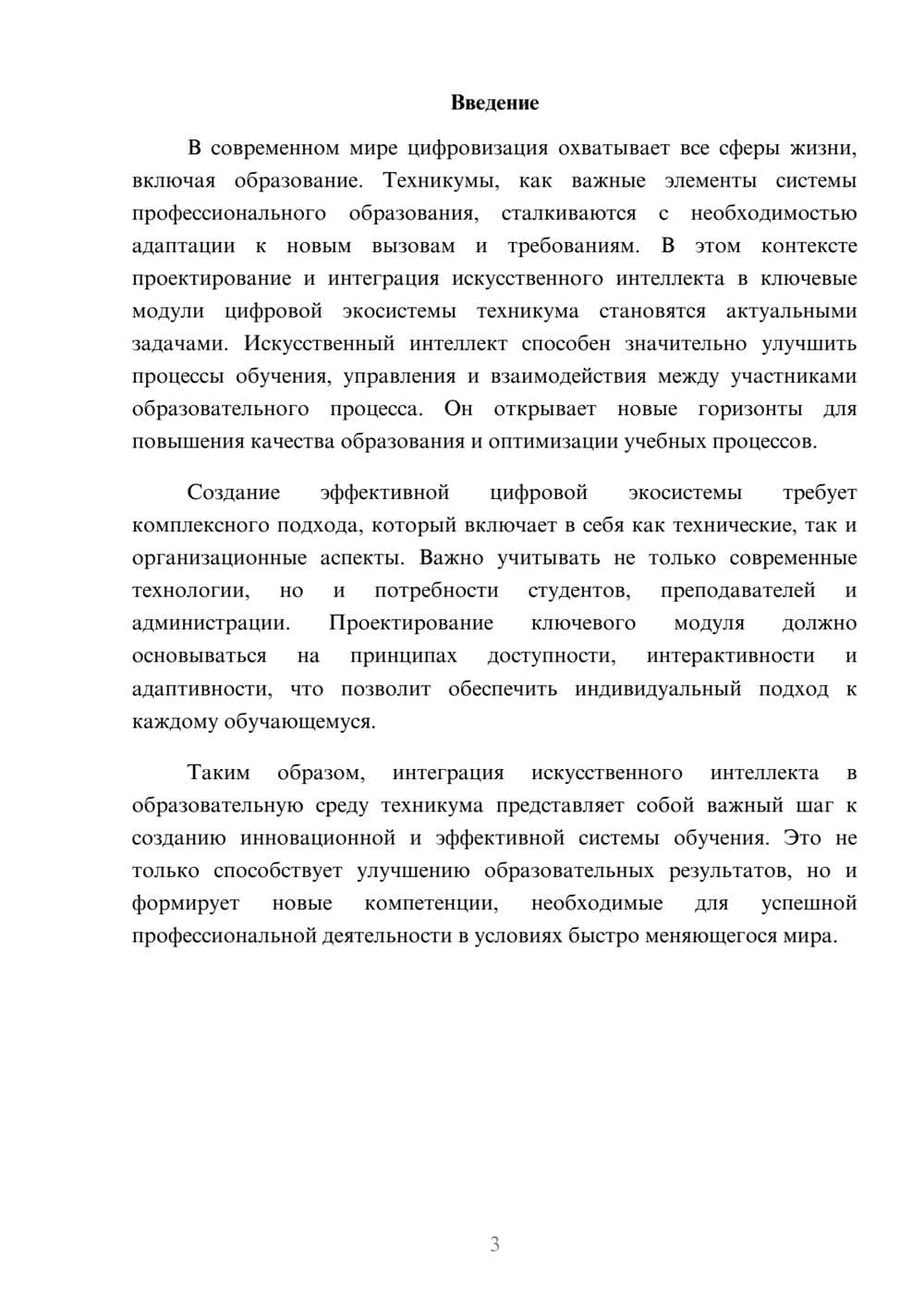 Введение

В современном мире цифровизация охватывает все сферы жизни, включая образование. Техникумы, как важные элементы системы профессионального образования, сталкиваются с необходимостью адаптации к новым вызовам и требованиям. В этом контексте проектирование и интеграция искусственного интеллекта в ключевые модули цифровой экосистемы техникума становятся актуальными задачами. Искусственный интеллект способен значительно улучшить процессы обучения, управления и взаимодействия между участниками образовательного процесса. Он открывает новые горизонты для повышения качества образования и оптимизации учебных процессов.

Создание эффективной цифровой экосистемы требует комплексного подхода, который включает в себя как технические, так и организационные аспекты. Важно учитывать не только современные технологии, но и потребности студентов, преподавателей и администрации. Проектирование ключевого модуля должно основываться на принципах доступности, интерактивности и адаптивности, что позволит обеспечить индивидуальный подход к каждому обучающемуся.

Таким образом, интеграция искусственного интеллекта в образовательную среду техникума представляет собой важный шаг к созданию инновационной и эффективной системы обучения. Это не только способствует улучшению образовательных результатов, но и формирует новые компетенции, необходимые для успешной профессиональной деятельности в условиях быстро меняющегося мира.

3